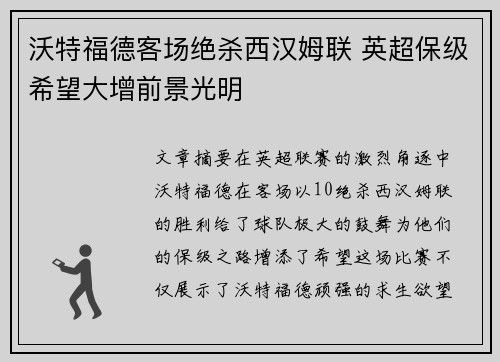 沃特福德客场绝杀西汉姆联 英超保级希望大增前景光明

文章摘要在英超联赛的激烈角逐中沃特福德在客场以10绝杀西汉姆联的胜利给了球队极大的鼓舞为他们的保级之路增添了希望这场比赛不仅展示了沃特福德顽强的求生欲望